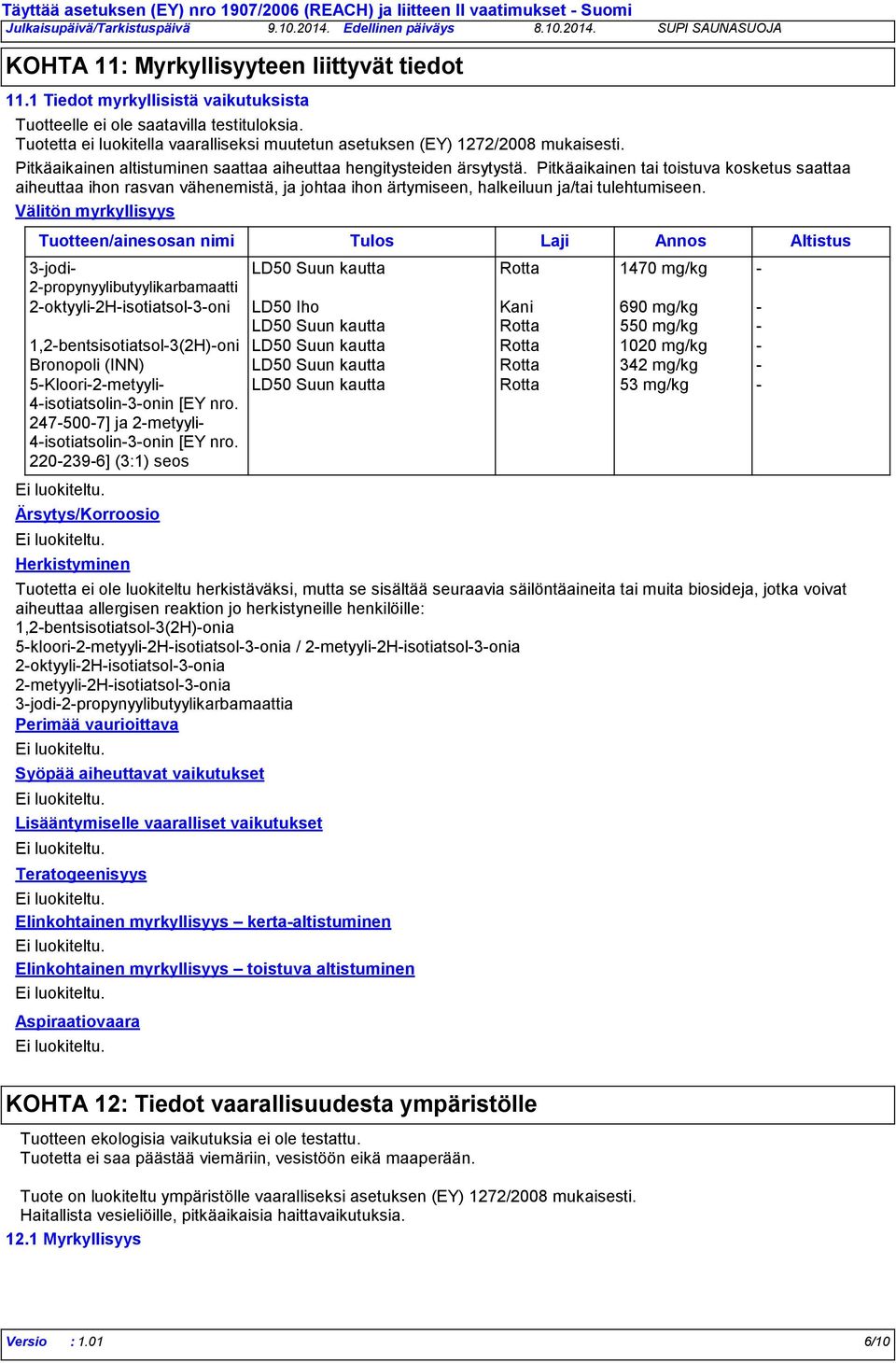 Täyttää asetuksen (EY) nro 1907/2006 (REACH) ja liitteen II vaatimukset - Suomi
Julkaisupäivä/Tarkistuspäivä 9.10.2014. Edellinen päiväys 8.10.2014. SUPI SAUNASUOJA

KOHTA 11: Myrkyllisyyteen liittyvät tiedot

11.1 Tiedot myrkyllisistä vaikutuksista

Tuotteelle ei ole saatavilla testituloksia.
Tuotetta ei luokitella vaaralliseksi muutetun asetuksen (EY) 1272/2008 mukaisesti.
Pitkäaikainen altistuminen saattaa aiheuttaa hengitysteiden ärsytystä. Pitkäaikainen tai toistuva kosketus saattaa aiheuttaa ihon rasvan vähenemistä, ja johtaa ihon ärtymiseen, halkeiluun ja/tai tulehtumiseen.

Välitön myrkyllisyys

| Tuotteen/ainesosan nimi | Tulos | Laji | Annos | Altistus |
|---|---|---|---|---|
| 3-jodi-2-propynyylibutyylikarbamaatti | LD50 Suun kautta | Rotta | 1470 mg/kg | - |
| 2-oktyyli-2H-isotiatsol-3-oni | LD50 Iho | Kani | 690 mg/kg | - |
| | LD50 Suun kautta | Rotta | 550 mg/kg | - |
| 1,2-bentsisotiatsol-3(2H)-oni | LD50 Suun kautta | Rotta | 1020 mg/kg | - |
| Bronopoli (INN) | LD50 Suun kautta | Rotta | 342 mg/kg | - |
| 5-Kloori-2-metyyli-4-isotiatsolin-3-onin [EY nro. 247-500-7] ja 2-metyyli-4-isotiatsolin-3-onin [EY nro. 220-239-6] (3:1) seos | LD50 Suun kautta | Rotta | 53 mg/kg | - |

Ei luokiteltu.

Ärsytys/Korroosio

Ei luokiteltu.

Herkistyminen

Tuotetta ei ole luokiteltu herkistäväksi, mutta se sisältää seuraavia säilöntäaineita tai muita biosideja, jotka voivat aiheuttaa allergisen reaktion jo herkistyneille henkilöille:
1,2-bentsisotiatsol-3(2H)-onia
5-kloori-2-metyyli-2H-isotiatsol-3-onia / 2-metyyli-2H-isotiatsol-3-onia
2-oktyyli-2H-isotiatsol-3-onia
2-metyyli-2H-isotiatsol-3-onia
3-jodi-2-propynyylibutyylikarbamaattia

Perimää vaurioittava

Ei luokiteltu.

Syöpää aiheuttavat vaikutukset

Ei luokiteltu.

Lisääntymiselle vaaralliset vaikutukset

Ei luokiteltu.

Teratogeenisyys

Ei luokiteltu.

Elinkohtainen myrkyllisyys – kerta-altistuminen

Ei luokiteltu.

Elinkohtainen myrkyllisyys – toistuva altistuminen

Ei luokiteltu.

Aspiraatiovaara

Ei luokiteltu.

KOHTA 12: Tiedot vaarallisuudesta ympäristölle

Tuotteen ekologisia vaikutuksia ei ole testattu.
Tuotetta ei saa päästää viemäriin, vesistöön eikä maaperään.

Tuote on luokiteltu ympäristölle vaaralliseksi asetuksen (EY) 1272/2008 mukaisesti.
Haitallista vesieliöille, pitkäaikaisia haittavaikutuksia.

12.1 Myrkyllisyys

Versio : 1.01 6/10